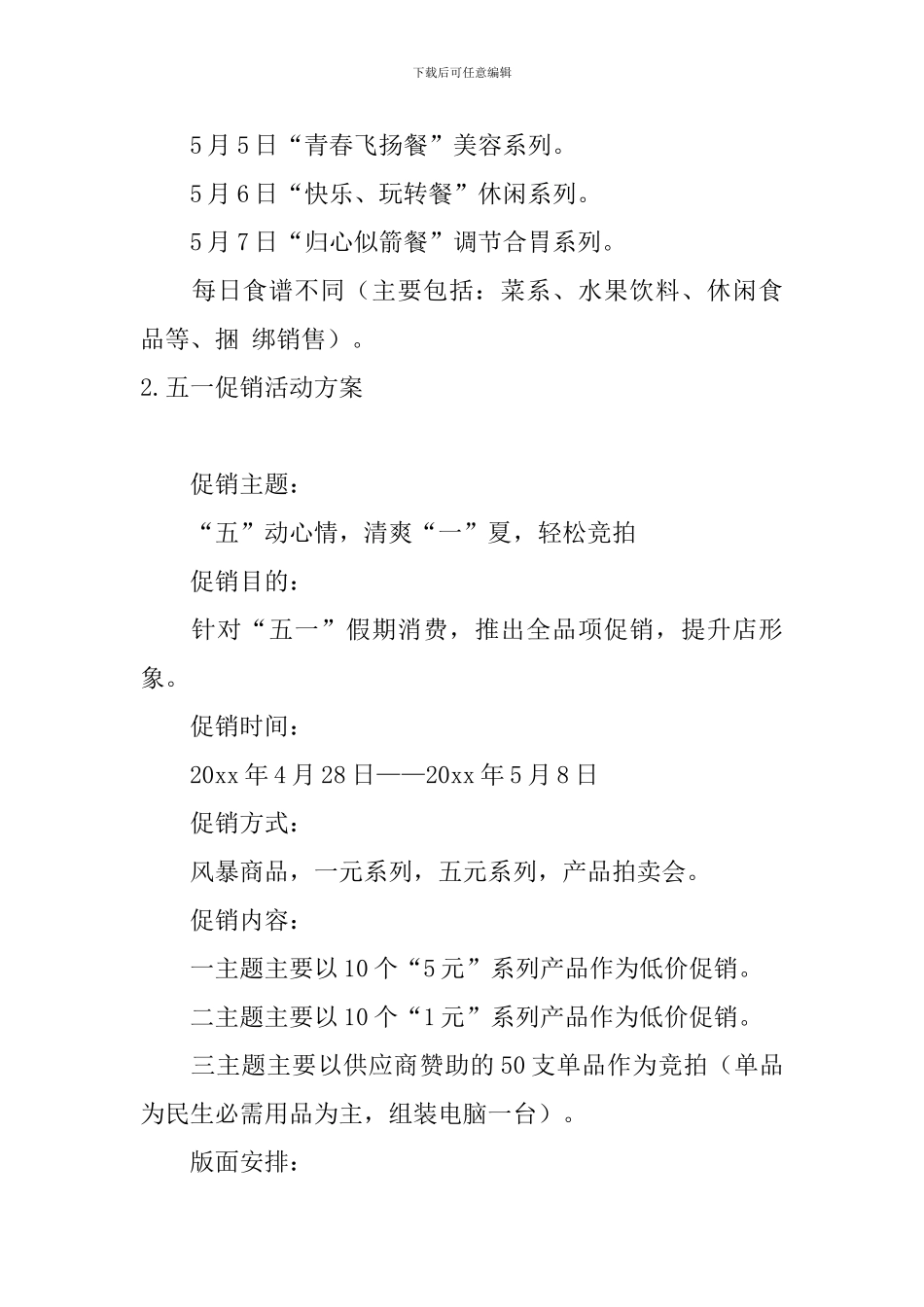 下载后可任意编辑

5月5日“青春飞扬餐”美容系列。

5月6日“快乐、玩转餐”休闲系列。

5月7日“归心似箭餐”调节合胃系列。

每日食谱不同（主要包括：菜系、水果饮料、休闲食品等、捆 绑销售）。

2.五一促销活动方案

促销主题：

“五”动心情，清爽“一”夏，轻松竞拍

促销目的：

针对“五一”假期消费，推出全品项促销，提升店形象。

促销时间：

20xx年4月28日——20xx年5月8日

促销方式：

风暴商品，一元系列，五元系列，产品拍卖会。

促销内容：

一主题主要以10个“5元”系列产品作为低价促销。

二主题主要以10个“1元”系列产品作为低价促销。

三主题主要以供应商赞助的50支单品作为竞拍（单品为民生必需用品为主，组装电脑一台）。

版面安排：